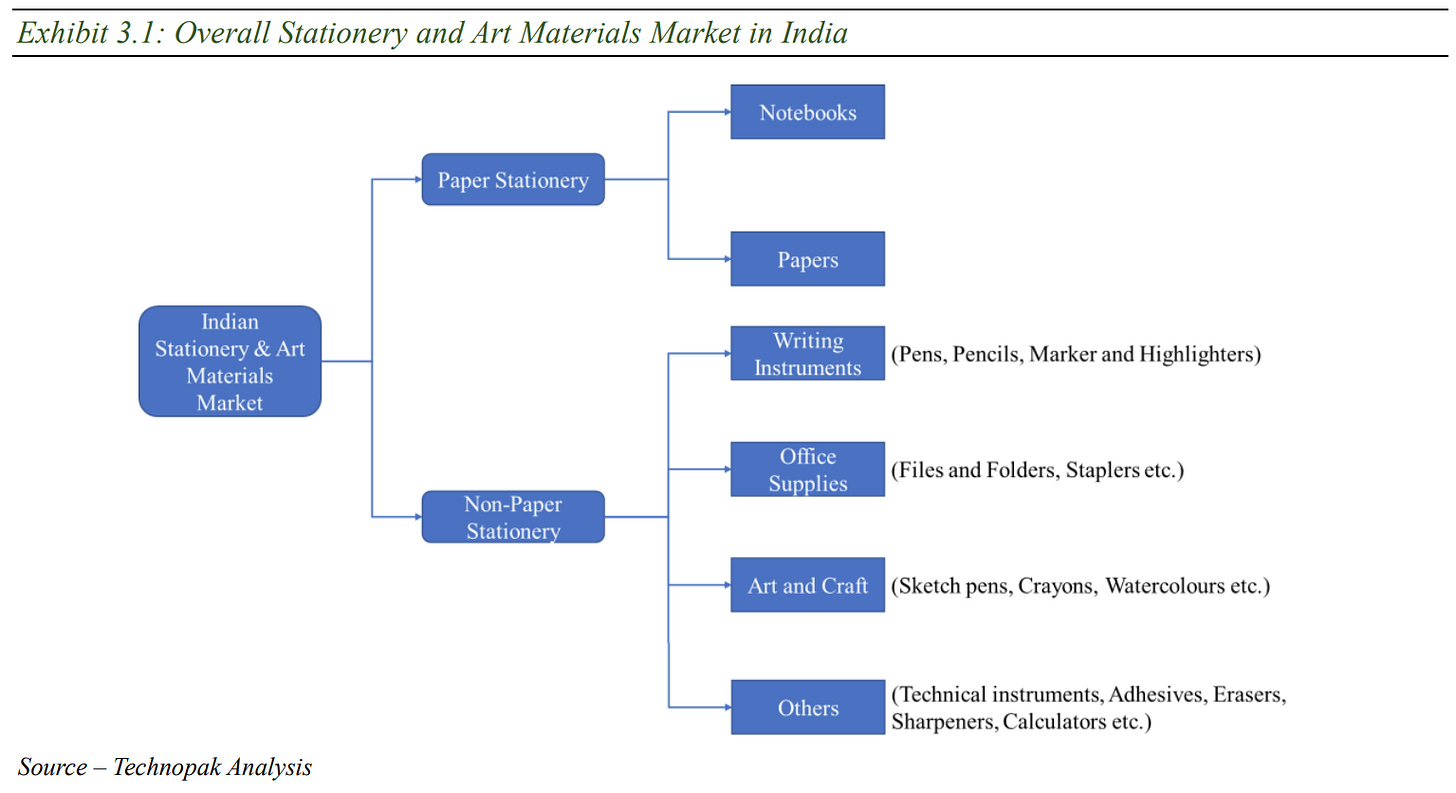 Exhibit 3.1: Overall Stationery and Art Materials Market in India

Indian Stationery & Art Materials Market

Paper Stationery

Notebooks

Papers

Non-Paper Stationery

Writing Instruments (Pens, Pencils, Marker and Highlighters)

Office Supplies (Files and Folders, Staplers etc.)

Art and Craft (Sketch pens, Crayons, Watercolours etc.)

Others (Technical instruments, Adhesives, Erasers, Sharpeners, Calculators etc.)

Source – Technopak Analysis